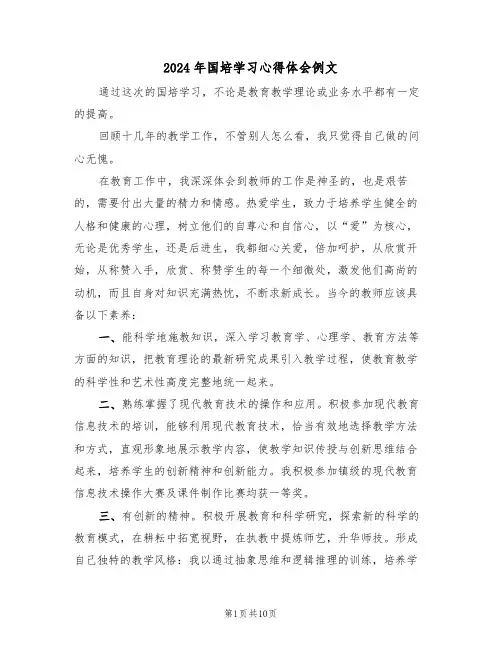 2024年国培学习心得体会例文

通过这次的国培学习，不论是教育教学理论或业务水平都有一定的提高。

回顾十几年的教学工作，不管别人怎么看，我只觉得自己做的问心无愧。

在教育工作中，我深深体会到教师的工作是神圣的，也是艰苦的，需要付出大量的精力和情感。热爱学生，致力于培养学生健全的人格和健康的心理，树立他们的自尊心和自信心，以“爱”为核心，无论是优秀学生，还是后进生，我都细心关爱，倍加呵护，从欣赏开始，从称赞入手，欣赏、称赞学生的每一个细微处，激发他们高尚的动机，而且自身对知识充满热忱，不断求新成长。当今的教师应该具备以下素养：

一、能科学地施教知识，深入学习教育学、心理学、教育方法等方面的知识，把教育理论的最新研究成果引入教学过程，使教育教学的科学性和艺术性高度完整地统一起来。

二、熟练掌握了现代教育技术的操作和应用。积极参加现代教育信息技术的培训，能够利用现代教育技术，恰当有效地选择教学方法和方式，直观形象地展示教学内容，使教学知识传授与创新思维结合起来，培养学生的创新精神和创新能力。我积极参加镇级的现代教育信息技术操作大赛及课件制作比赛均获一等奖。

三、有创新的精神。积极开展教育和科学研究，探索新的科学的教育模式，在耕耘中拓宽视野，在执教中提炼师艺，升华师技。形成自己独特的教学风格：我以通过抽象思维和逻辑推理的训练，培养学

第1页共10页